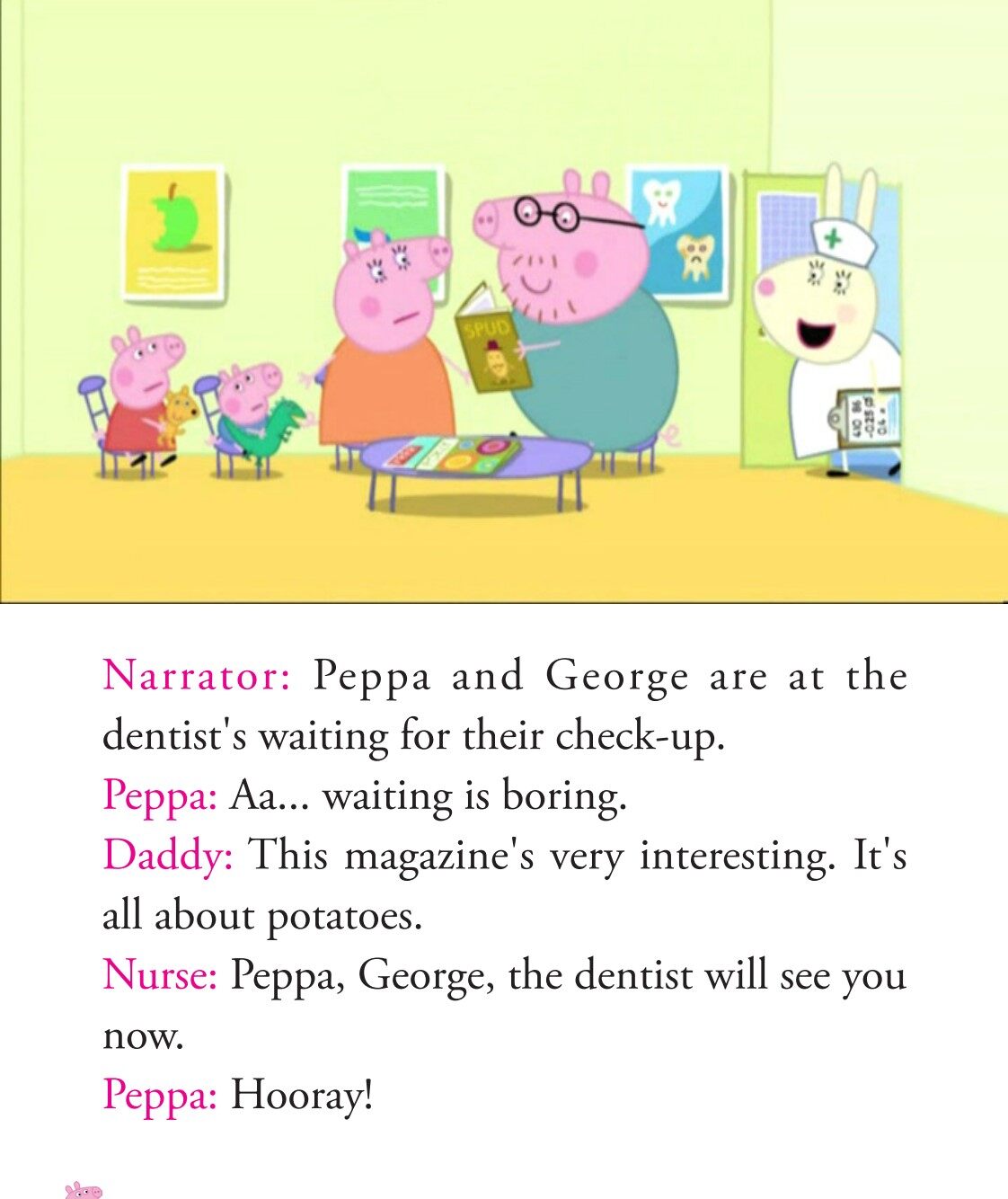 SPUD

Narrator: Peppa and George are at the dentist's waiting for their check-up.
Peppa: Aa... waiting is boring.
Daddy: This magazine's very interesting. It's all about potatoes.
Nurse: Peppa, George, the dentist will see you now.
Peppa: Hooray!